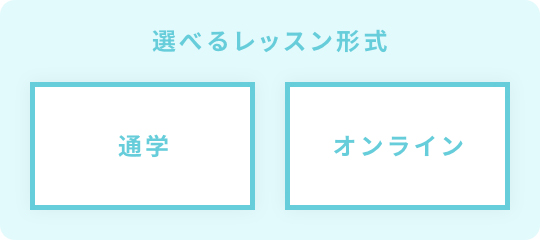 選べるレッスン形式

通学

オンライン